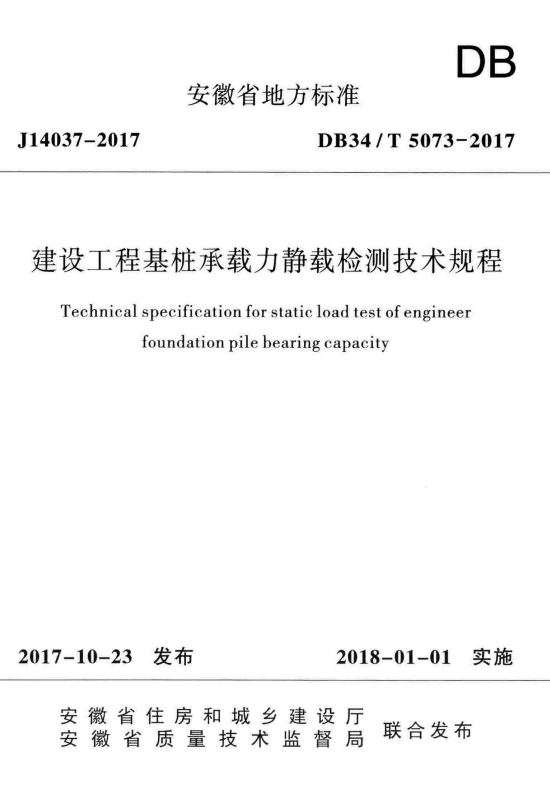 DB

安徽省地方标准

J14037-2017

DB34 / T 5073-2017

建设工程基桩承载力静载检测技术规程

Technical specification for static load test of engineer foundation pile bearing capacity

2017-10-23 发布

2018-01-01 实施

安徽省住房和城乡建设厅
安徽省质量技术监督局

联合发布